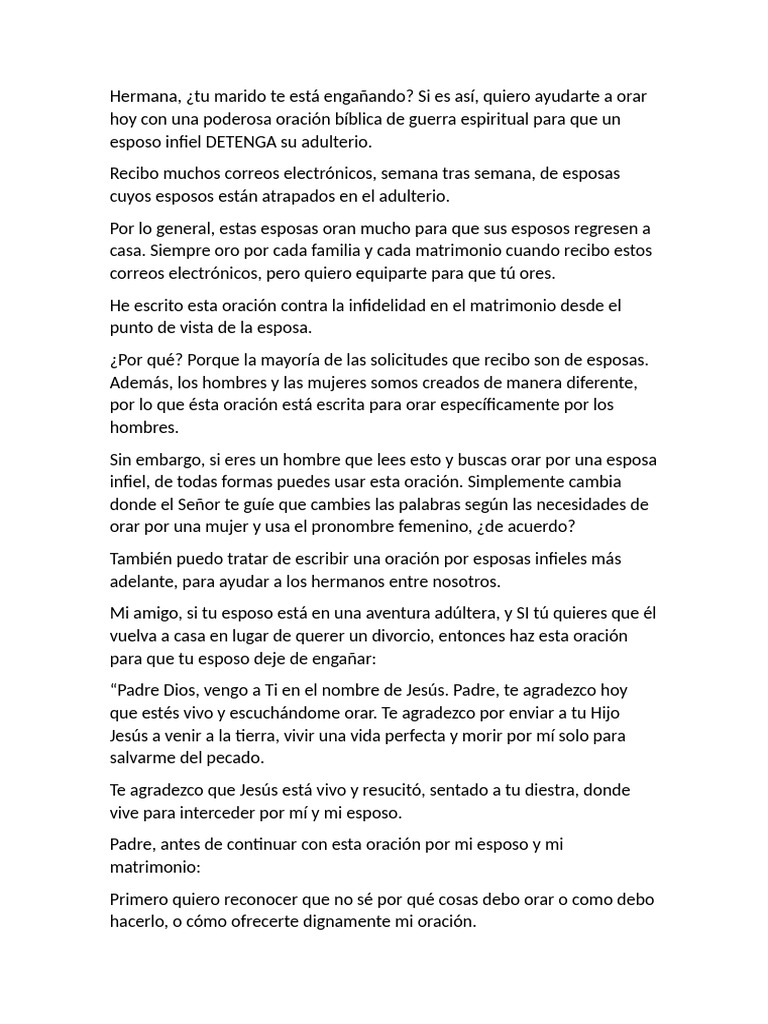 Hermana, ¿tu marido te está engañando? Si es así, quiero ayudarte a orar hoy con una poderosa oración bíblica de guerra espiritual para que un esposo infiel DETENGA su adulterio.

Recibo muchos correos electrónicos, semana tras semana, de esposas cuyos esposos están atrapados en el adulterio.

Por lo general, estas esposas oran mucho para que sus esposos regresen a casa. Siempre oro por cada familia y cada matrimonio cuando recibo estos correos electrónicos, pero quiero equiparte para que tú ores.

He escrito esta oración contra la infidelidad en el matrimonio desde el punto de vista de la esposa.

¿Por qué? Porque la mayoría de las solicitudes que recibo son de esposas. Además, los hombres y las mujeres somos creados de manera diferente, por lo que ésta oración está escrita para orar específicamente por los hombres.

Sin embargo, si eres un hombre que lees esto y buscas orar por una esposa infiel, de todas formas puedes usar esta oración. Simplemente cambia donde el Señor te guíe que cambies las palabras según las necesidades de orar por una mujer y usa el pronombre femenino, ¿de acuerdo?

También puedo tratar de escribir una oración por esposas infieles más adelante, para ayudar a los hermanos entre nosotros.

Mi amigo, si tu esposo está en una aventura adúltera, y SI tú quieres que él vuelva a casa en lugar de querer un divorcio, entonces haz esta oración para que tu esposo deje de engañar:

“Padre Dios, vengo a Ti en el nombre de Jesús. Padre, te agradezco hoy que estés vivo y escuchándome orar. Te agradezco por enviar a tu Hijo Jesús a venir a la tierra, vivir una vida perfecta y morir por mí solo para salvarme del pecado.

Te agradezco que Jesús está vivo y resucitó, sentado a tu diestra, donde vive para interceder por mí y mi esposo.

Padre, antes de continuar con esta oración por mi esposo y mi matrimonio:

Primero quiero reconocer que no sé por qué cosas debo orar o como debo hacerlo, o cómo ofrecerte dignamente mi oración.